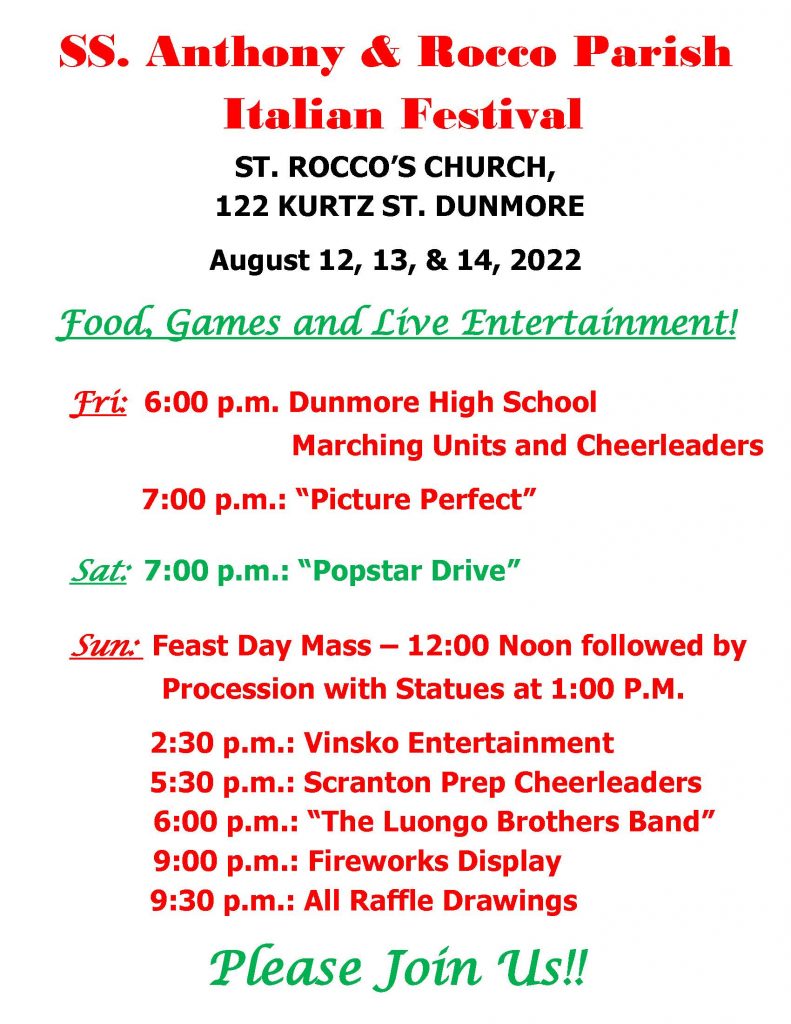 SS. Anthony & Rocco Parish Italian Festival

ST. ROCCO'S CHURCH, 122 KURTZ ST. DUNMORE

August 12, 13, & 14, 2022

Food, Games and Live Entertainment!

Fri: 6:00 p.m. Dunmore High School Marching Units and Cheerleaders

7:00 p.m.: "Picture Perfect"

Sat: 7:00 p.m.: "Popstar Drive"

Sun: Feast Day Mass – 12:00 Noon followed by Procession with Statues at 1:00 P.M.

2:30 p.m.: Vinsko Entertainment
5:30 p.m.: Scranton Prep Cheerleaders
6:00 p.m.: "The Luongo Brothers Band"
9:00 p.m.: Fireworks Display
9:30 p.m.: All Raffle Drawings

Please Join Us!!